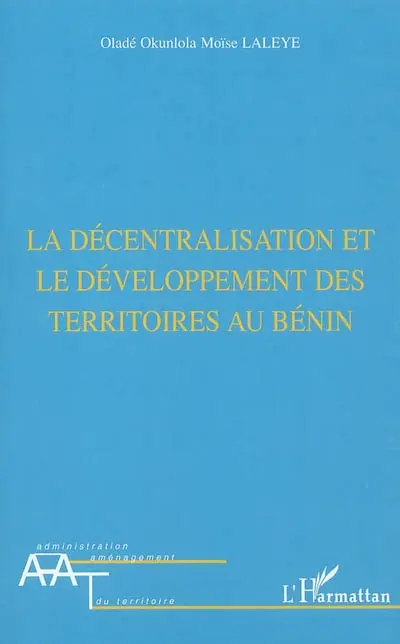 Oladé Okunlola Moïse LALEYE

LA DÉCENTRALISATION ET LE DÉVELOPPEMENT DES TERRITOIRES AU BÉNIN

administration
aménagement
AAT
du territoire

L'Harmattan